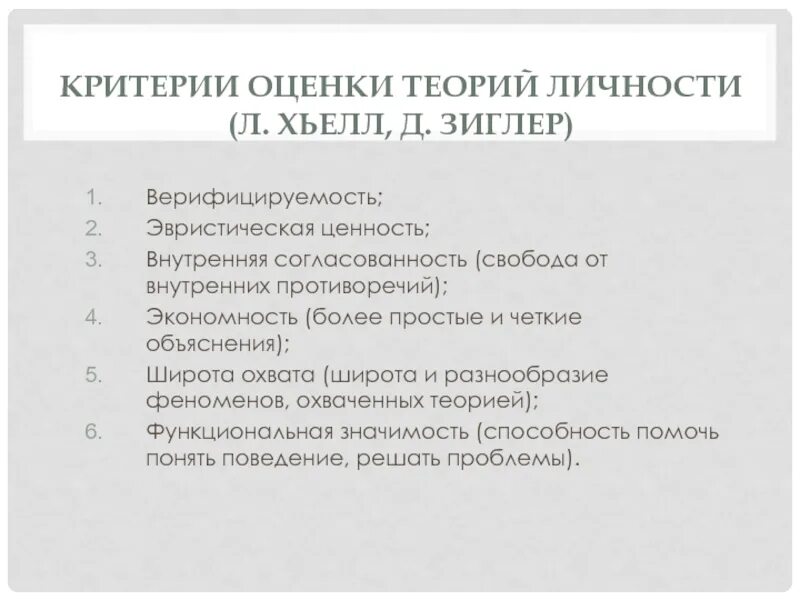 КРИТЕРИИ ОЦЕНКИ ТЕОРИЙ ЛИЧНОСТИ (Л. ХЬЕЛЛ, Д. ЗИГЛЕР)

1. Верифицируемость;
2. Эвристическая ценность;
3. Внутренняя согласованность (свобода от внутренних противоречий);
4. Экономность (более простые и четкие объяснения);
5. Широта охвата (широта и разнообразие феноменов, охваченных теорией);
6. Функциональная значимость (способность помочь понять поведение, решать проблемы).